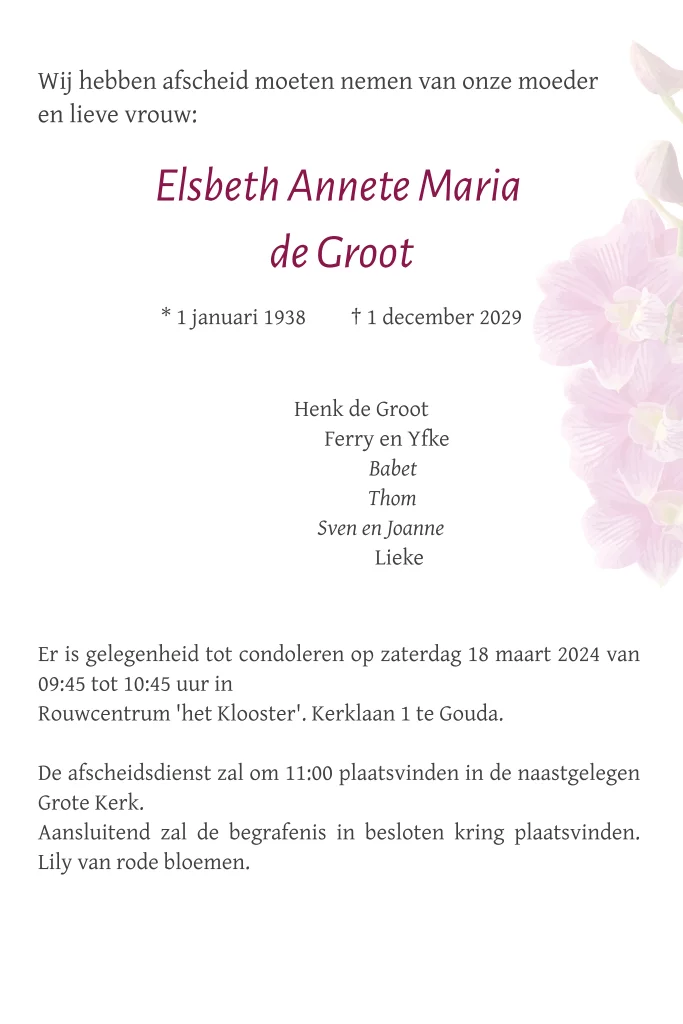 Wij hebben afscheid moeten nemen van onze moeder en lieve vrouw:

Elsbeth Annete Maria
de Groot

* 1 januari 1938 † 1 december 2029

Henk de Groot
Ferry en Yfke
Babet
Thom
Sven en Joanne
Lieke

Er is gelegenheid tot condoleren op zaterdag 18 maart 2024 van 09:45 tot 10:45 uur in
Rouwcentrum 'het Klooster'. Kerklaan 1 te Gouda.

De afscheidsdienst zal om 11:00 plaatsvinden in de naastgelegen Grote Kerk.
Aansluitend zal de begrafenis in besloten kring plaatsvinden.
Lily van rode bloemen.